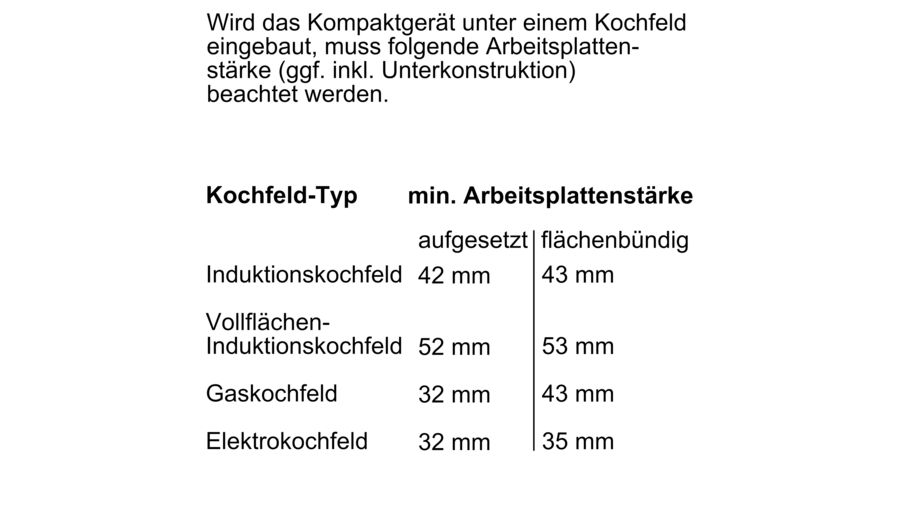 Wird das Kompaktgerät unter einem Kochfeld eingebaut, muss folgende Arbeitsplattenstärke (ggf. inkl. Unterkonstruktion) beachtet werden.

| Kochfeld-Typ | min. Arbeitsplattenstärke | |
|---|---|---|
| | aufgesetzt | flächenbündig |
| Induktionskochfeld | 42 mm | 43 mm |
| Vollflächen-Induktionskochfeld | 52 mm | 53 mm |
| Gaskochfeld | 32 mm | 43 mm |
| Elektrokochfeld | 32 mm | 35 mm |